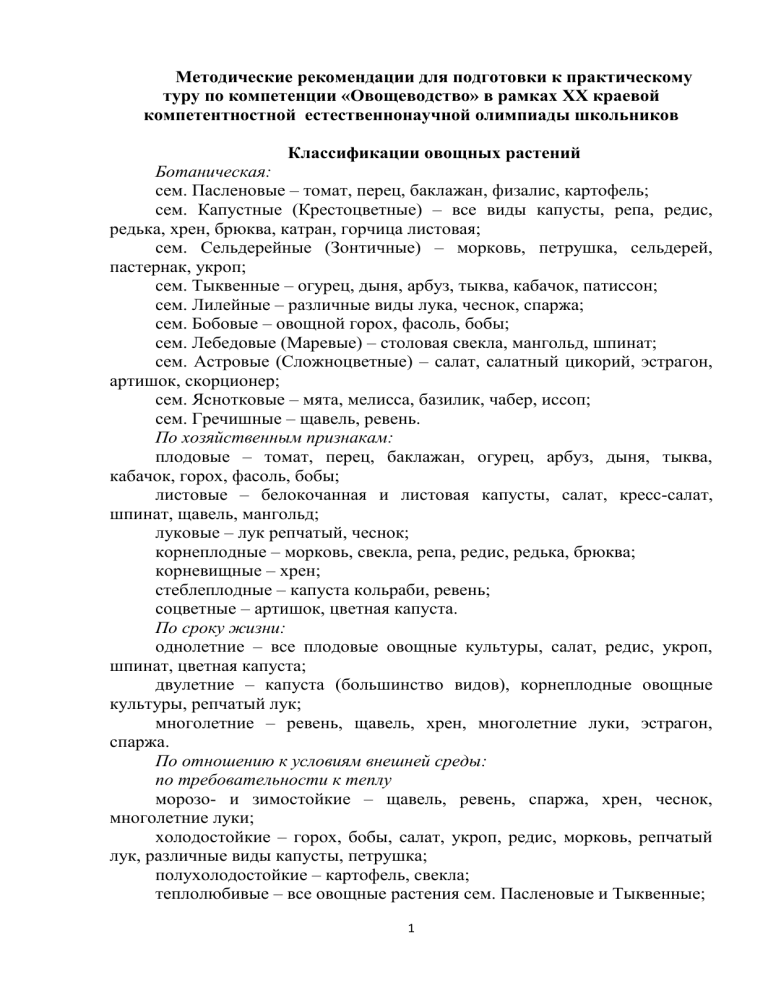 Методические рекомендации для подготовки к практическому туру по компетенции «Овощеводство» в рамках XX краевой компетентностной естественнонаучной олимпиады школьников

Классификации овощных растений

Ботаническая:
сем. Пасленовые – томат, перец, баклажан, физалис, картофель;
сем. Капустные (Крестоцветные) – все виды капусты, репа, редис, редька, хрен, брюква, катран, горчица листовая;
сем. Сельдерейные (Зонтичные) – морковь, петрушка, сельдерей, пастернак, укроп;
сем. Тыквенные – огурец, дыня, арбуз, тыква, кабачок, патиссон;
сем. Лилейные – различные виды лука, чеснок, спаржа;
сем. Бобовые – овощной горох, фасоль, бобы;
сем. Лебедовые (Маревые) – столовая свекла, мангольд, шпинат;
сем. Астровые (Сложноцветные) – салат, салатный цикорий, эстрагон, артишок, скорционер;
сем. Яснотковые – мята, мелисса, базилик, чабер, иссоп;
сем. Гречишные – щавель, ревень.

По хозяйственным признакам:
плодовые – томат, перец, баклажан, огурец, арбуз, дыня, тыква, кабачок, горох, фасоль, бобы;
листовые – белокочанная и листовая капусты, салат, кресс-салат, шпинат, щавель, мангольд;
луковые – лук репчатый, чеснок;
корнеплодные – морковь, свекла, репа, редис, редька, брюква;
корневищные – хрен;
стеблеплодные – капуста кольраби, ревень;
соцветные – артишок, цветная капуста.

По сроку жизни:
однолетние – все плодовые овощные культуры, салат, редис, укроп, шпинат, цветная капуста;
двулетние – капуста (большинство видов), корнеплодные овощные культуры, репчатый лук;
многолетние – ревень, щавель, хрен, многолетние луки, эстрагон, спаржа.

По отношению к условиям внешней среды:
по требовательности к теплу
морозо- и зимостойкие – щавель, ревень, спаржа, хрен, чеснок, многолетние луки;
холодостойкие – горох, бобы, салат, укроп, редис, морковь, репчатый лук, различные виды капусты, петрушка;
полухолодостойкие – картофель, свекла;
теплолюбивые – все овощные растения сем. Пасленовые и Тыквенные;

1